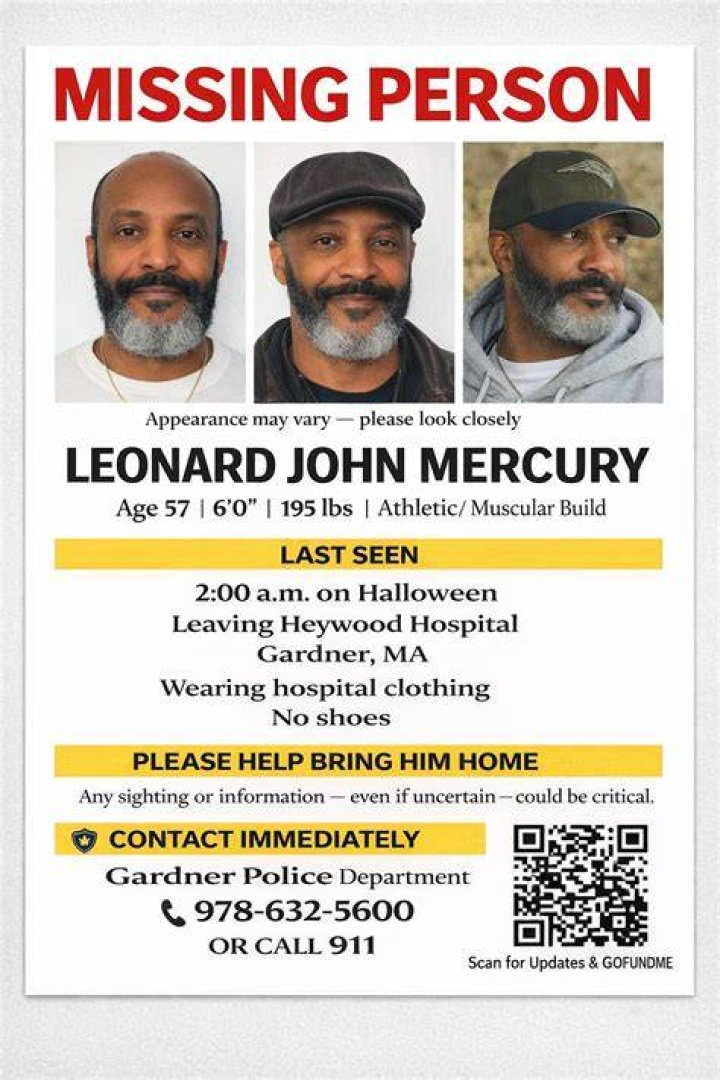 MISSING PERSON

Appearance may vary — please look closely

LEONARD JOHN MERCURY

Age 57 | 6'0" | 195 lbs | Athletic/ Muscular Build

LAST SEEN

2:00 a.m. on Halloween
Leaving Heywood Hospital
Gardner, MA
Wearing hospital clothing
No shoes

PLEASE HELP BRING HIM HOME

Any sighting or information — even if uncertain — could be critical.

CONTACT IMMEDIATELY

Gardner Police Department
978-632-5600
OR CALL 911

Scan for Updates & GOFUNDME